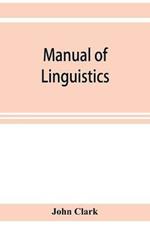 Manual of Linguistics

John Clark